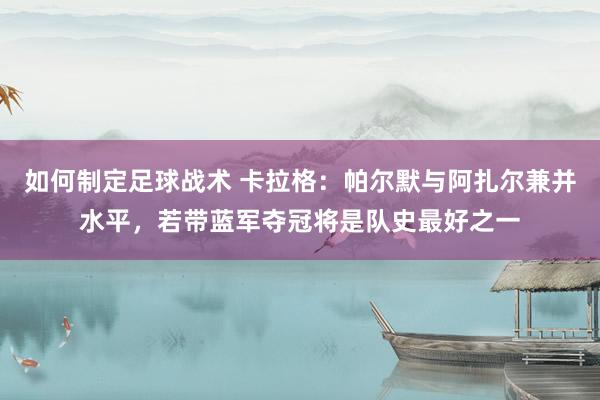 如何制定足球战术 卡拉格：帕尔默与阿扎尔兼并水平，若带蓝军夺冠将是队史最好之一